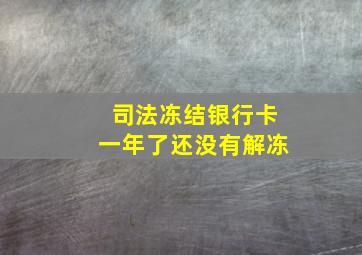 司法冻结银行卡
一年了还没有解冻